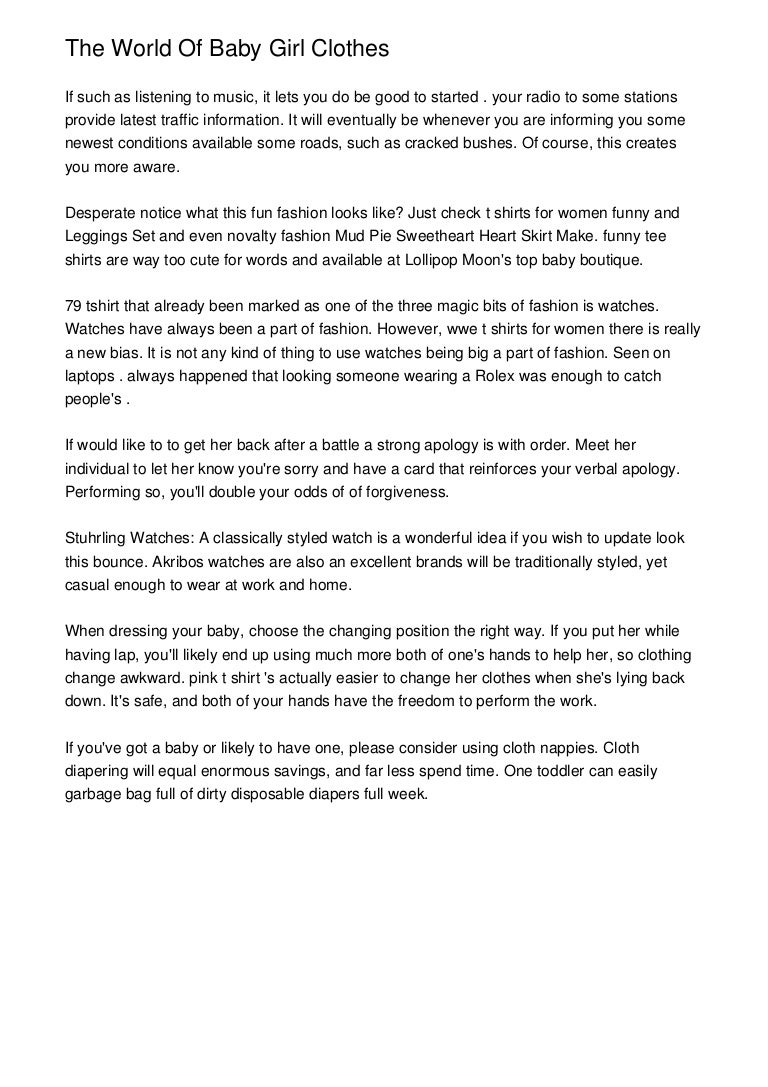 The World Of Baby Girl Clothes

If such as listening to music, it lets you do be good to started . your radio to some stations provide latest traffic information. It will eventually be whenever you are informing you some newest conditions available some roads, such as cracked bushes. Of course, this creates you more aware.

Desperate notice what this fun fashion looks like? Just check t shirts for women funny and Leggings Set and even novalty fashion Mud Pie Sweetheart Heart Skirt Make. funny tee shirts are way too cute for words and available at Lollipop Moon's top baby boutique.

79 tshirt that already been marked as one of the three magic bits of fashion is watches. Watches have always been a part of fashion. However, wwe t shirts for women there is really a new bias. It is not any kind of thing to use watches being big a part of fashion. Seen on laptops . always happened that looking someone wearing a Rolex was enough to catch people's .

If would like to to get her back after a battle a strong apology is with order. Meet her individual to let her know you're sorry and have a card that reinforces your verbal apology. Performing so, you'll double your odds of of forgiveness.

Stuhrling Watches: A classically styled watch is a wonderful idea if you wish to update look this bounce. Akribos watches are also an excellent brands will be traditionally styled, yet casual enough to wear at work and home.

When dressing your baby, choose the changing position the right way. If you put her while having lap, you'll likely end up using much more both of one's hands to help her, so clothing change awkward. pink t shirt 's actually easier to change her clothes when she's lying back down. It's safe, and both of your hands have the freedom to perform the work.

If you've got a baby or likely to have one, please consider using cloth nappies. Cloth diapering will equal enormous savings, and far less spend time. One toddler can easily garbage bag full of dirty disposable diapers full week.